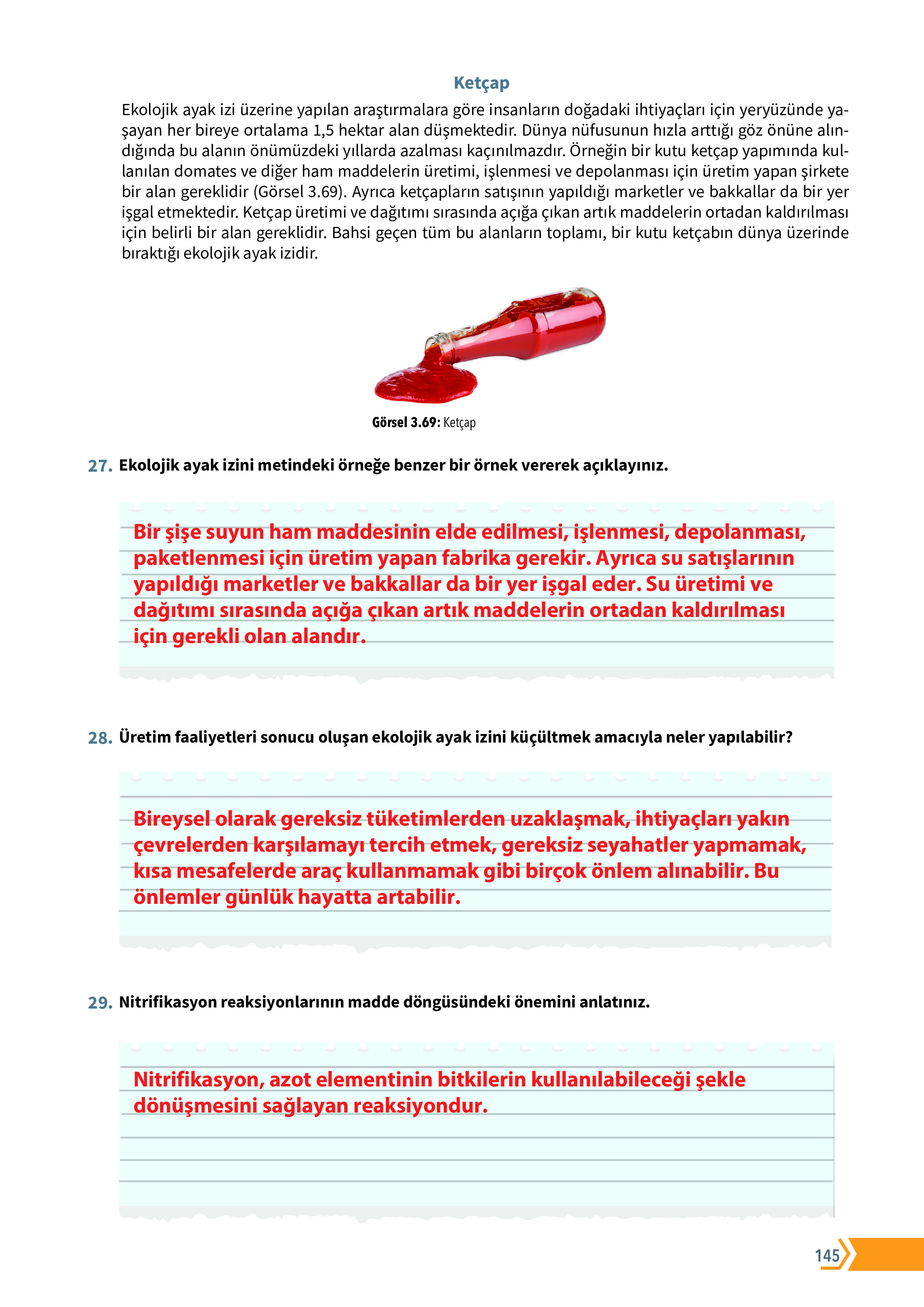 Ketçap

Ekolojik ayak izi üzerine yapılan araştırmalara göre insanların doğadaki ihtiyaçları için yeryüzünde yaşayan her bireye ortalama 1,5 hektar alan düşmektedir. Dünya nüfusunun hızla arttığı göz önüne alındığında bu alanın önümüzdeki yıllarda azalması kaçınılmazdır. Örneğin bir kutu ketçap yapımında kullanılan domates ve diğer ham maddelerin üretimi, işlenmesi ve depolanması için üretim yapan şirkete bir alan gereklidir (Görsel 3.69). Ayrıca ketçapların satışının yapıldığı marketler ve bakkallar da bir yer işgal etmektedir. Ketçap üretimi ve dağıtımı sırasında açığa çıkan artık maddelerin ortadan kaldırılması için belirli bir alan gereklidir. Bahsi geçen tüm bu alanların toplamı, bir kutu ketçabın dünya üzerinde bıraktığı ekolojik ayak izidir.

Görsel 3.69: Ketçap

27. Ekolojik ayak izini metindeki örneğe benzer bir örnek vererek açıklayınız.

Bir şişe suyun ham maddesinin elde edilmesi, işlenmesi, depolanması, paketlenmesi için üretim yapan fabrika gerekir. Ayrıca su satışlarının yapıldığı marketler ve bakkallar da bir yer işgal eder. Su üretimi ve dağıtımı sırasında açığa çıkan artık maddelerin ortadan kaldırılması için gerekli olan alandır.

28. Üretim faaliyetleri sonucu oluşan ekolojik ayak izini küçültmek amacıyla neler yapılabilir?

Bireysel olarak gereksiz tüketimlerden uzaklaşmak, ihtiyaçları yakın çevrelerden karşılamayı tercih etmek, gereksiz seyahatler yapmamak, kısa mesafelerde araç kullanmamak gibi birçok önlem alınabilir. Bu önlemler günlük hayatta artabilir.

29. Nitrifikasyon reaksiyonlarının madde döngüsündeki önemini anlatınız.

Nitrifikasyon, azot elementinin bitkilerin kullanılabileceği şekle dönüşmesini sağlayan reaksiyondur.

145